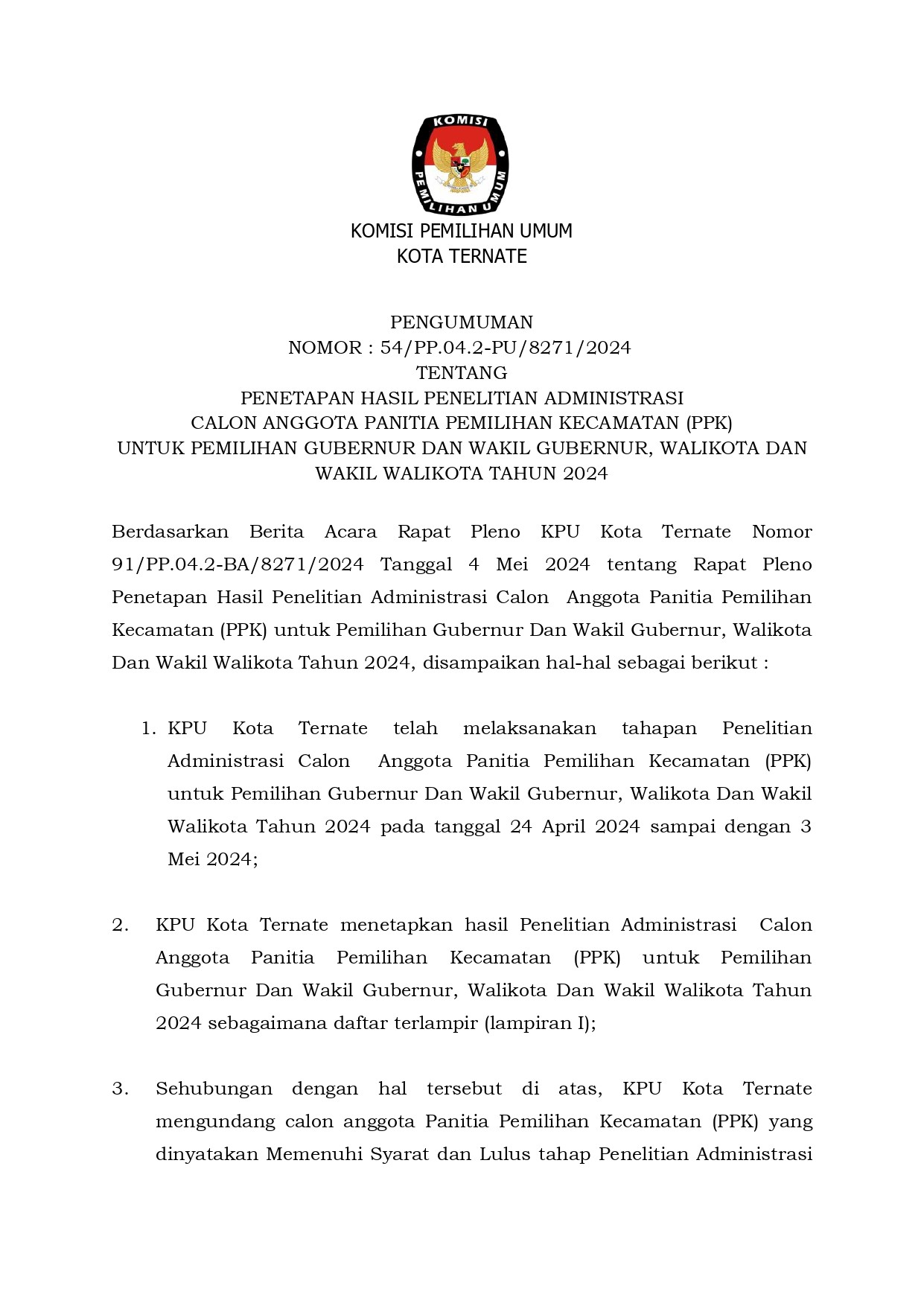 KOMISI
PEMILIHAN UMUM

KOMISI PEMILIHAN UMUM
KOTA TERNATE

PENGUMUMAN
NOMOR : 54/PP.04.2-PU/8271/2024
TENTANG
PENETAPAN HASIL PENELITIAN ADMINISTRASI
CALON ANGGOTA PANITIA PEMILIHAN KECAMATAN (PPK)
UNTUK PEMILIHAN GUBERNUR DAN WAKIL GUBERNUR, WALIKOTA DAN WAKIL WALIKOTA TAHUN 2024

Berdasarkan Berita Acara Rapat Pleno KPU Kota Ternate Nomor 91/PP.04.2-BA/8271/2024 Tanggal 4 Mei 2024 tentang Rapat Pleno Penetapan Hasil Penelitian Administrasi Calon Anggota Panitia Pemilihan Kecamatan (PPK) untuk Pemilihan Gubernur Dan Wakil Gubernur, Walikota Dan Wakil Walikota Tahun 2024, disampaikan hal-hal sebagai berikut :

1. KPU Kota Ternate telah melaksanakan tahapan Penelitian Administrasi Calon Anggota Panitia Pemilihan Kecamatan (PPK) untuk Pemilihan Gubernur Dan Wakil Gubernur, Walikota Dan Wakil Walikota Tahun 2024 pada tanggal 24 April 2024 sampai dengan 3 Mei 2024;

2. KPU Kota Ternate menetapkan hasil Penelitian Administrasi Calon Anggota Panitia Pemilihan Kecamatan (PPK) untuk Pemilihan Gubernur Dan Wakil Gubernur, Walikota Dan Wakil Walikota Tahun 2024 sebagaimana daftar terlampir (lampiran I);

3. Sehubungan dengan hal tersebut di atas, KPU Kota Ternate mengundang calon anggota Panitia Pemilihan Kecamatan (PPK) yang dinyatakan Memenuhi Syarat dan Lulus tahap Penelitian Administrasi